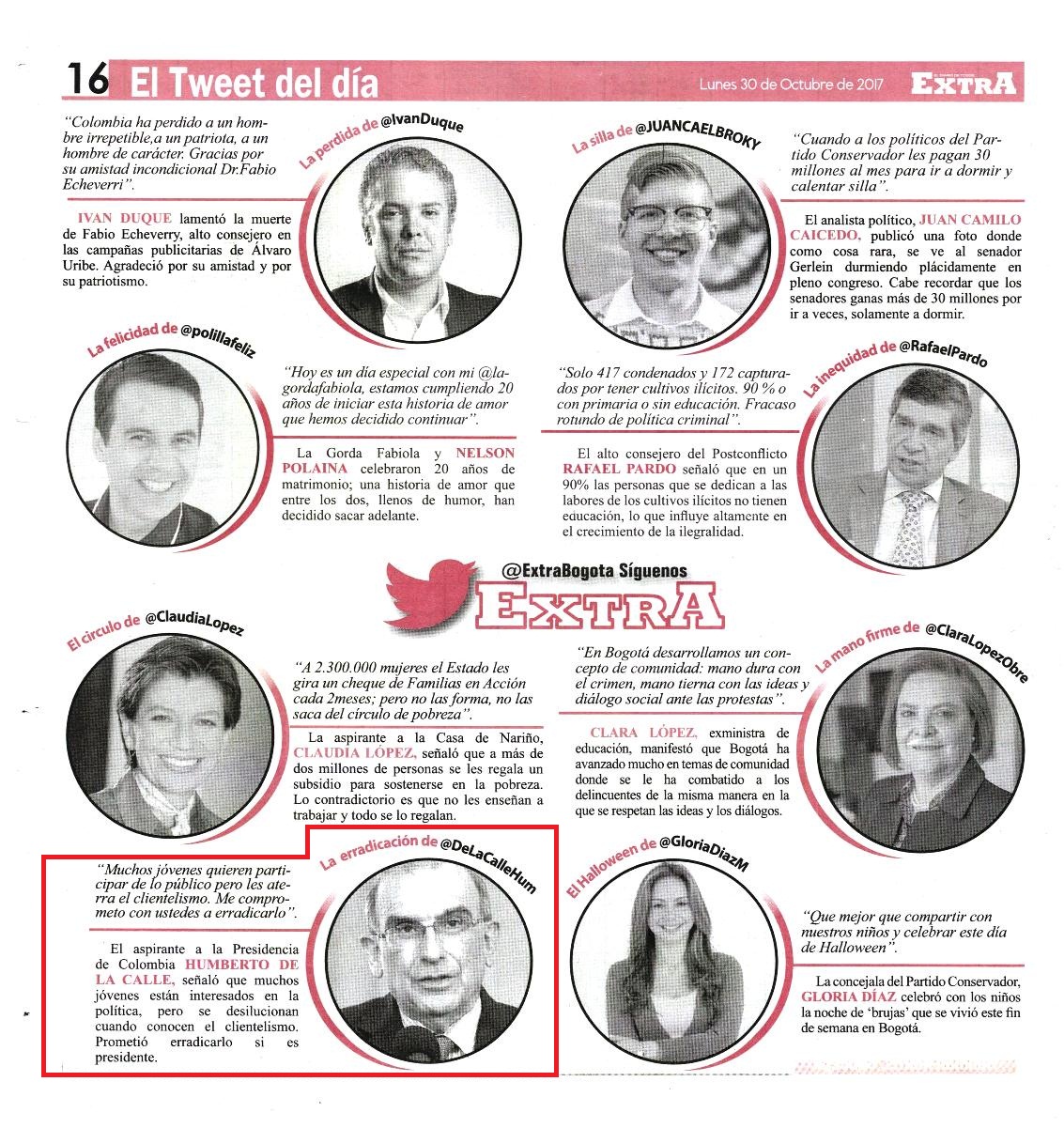 16 El Tweet del día

Lunes 30 de Octubre de 2017

EXTRA

La perdida de @IvanDuque

"Colombia ha perdido a un hombre irrepetible,a un patriota, a un hombre de carácter. Gracias por su amistad incondicional Dr.Fabio Echeverri".

IVAN DUQUE lamentó la muerte de Fabio Echeverry, alto consejero en las campañas publicitarias de Álvaro Uribe. Agradeció por su amistad y por su patriotismo.

La silla de @JUANCAELBROKY

"Cuando a los políticos del Partido Conservador les pagan 30 millones al mes para ir a dormir y calentar silla".

El analista político, JUAN CAMILO CAICEDO, publicó una foto donde como cosa rara, se ve al senador Gerlein durmiendo plácidamente en pleno congreso. Cabe recordar que los senadores ganas más de 30 millones por ir a veces, solamente a dormir.

La felicidad de @polillafeliz

"Hoy es un día especial con mi @lagordafabiola, estamos cumpliendo 20 años de iniciar esta historia de amor que hemos decidido continuar".

La Gorda Fabiola y NELSON POLAINA celebraron 20 años de matrimonio; una historia de amor que entre los dos, llenos de humor, han decidido sacar adelante.

La inequidad de @RafaelPardo

"Solo 417 condenados y 172 capturados por tener cultivos ilícitos. 90 % o con primaria o sin educación. Fracaso rotundo de política criminal".

El alto consejero del Postconflicto RAFAEL PARDO señaló que en un 90% las personas que se dedican a las labores de los cultivos ilícitos no tienen educación, lo que influye altamente en el crecimiento de la ilegralidad.

@ExtraBogota Síguenos

EXTRA

El circulo de @ClaudiaLopez

"A 2.300.000 mujeres el Estado les gira un cheque de Familias en Acción cada 2meses; pero no las forma, no las saca del círculo de pobreza".

La aspirante a la Casa de Nariño, CLAUDIA LÓPEZ, señaló que a más de dos millones de personas se les regala un subsidio para sostenerse en la pobreza. Lo contradictorio es que no les enseñan a trabajar y todo se lo regalan.

La mano firme de @ClaraLopezObre

"En Bogotá desarrollamos un concepto de comunidad: mano dura con el crimen, mano tierna con las ideas y diálogo social ante las protestas".

CLARA LÓPEZ, exministra de educación, manifestó que Bogotá ha avanzado mucho en temas de comunidad donde se le ha combatido a los delincuentes de la misma manera en la que se respetan las ideas y los diálogos.

La erradicación de @DeLaCalleHum

"Muchos jóvenes quieren participar de lo público pero les aterra el clientelismo. Me comprometo con ustedes a erradicarlo".

El aspirante a la Presidencia de Colombia HUMBERTO DE LA CALLE, señaló que muchos jóvenes están interesados en la política, pero se desilucionan cuando conocen el clientelismo. Prometió erradicarlo si es presidente.

El Halloween de @GloriaDiazM

"Que mejor que compartir con nuestros niños y celebrar este día de Halloween".

La concejala del Partido Conservador, GLORIA DÍAZ celebró con los niños la noche de 'brujas' que se vivió este fin de semana en Bogotá.